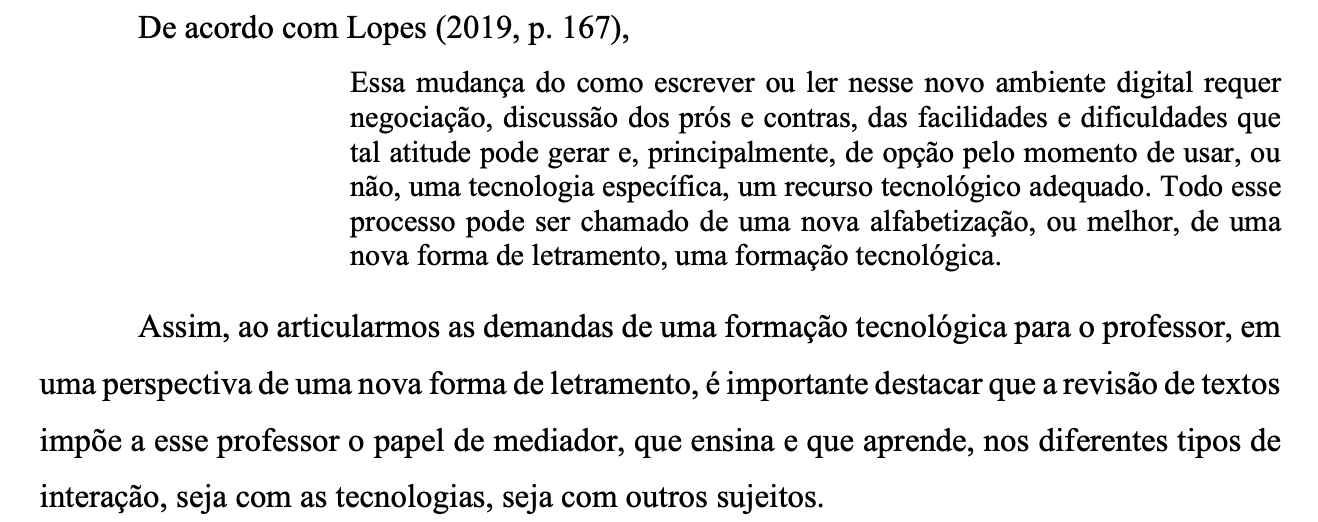 De acordo com Lopes (2019, p. 167),

Essa mudança do como escrever ou ler nesse novo ambiente digital requer negociação, discussão dos prós e contras, das facilidades e dificuldades que tal atitude pode gerar e, principalmente, de opção pelo momento de usar, ou não, uma tecnologia específica, um recurso tecnológico adequado. Todo esse processo pode ser chamado de uma nova alfabetização, ou melhor, de uma nova forma de letramento, uma formação tecnológica.

Assim, ao articularmos as demandas de uma formação tecnológica para o professor, em uma perspectiva de uma nova forma de letramento, é importante destacar que a revisão de textos impõe a esse professor o papel de mediador, que ensina e que aprende, nos diferentes tipos de interação, seja com as tecnologias, seja com outros sujeitos.